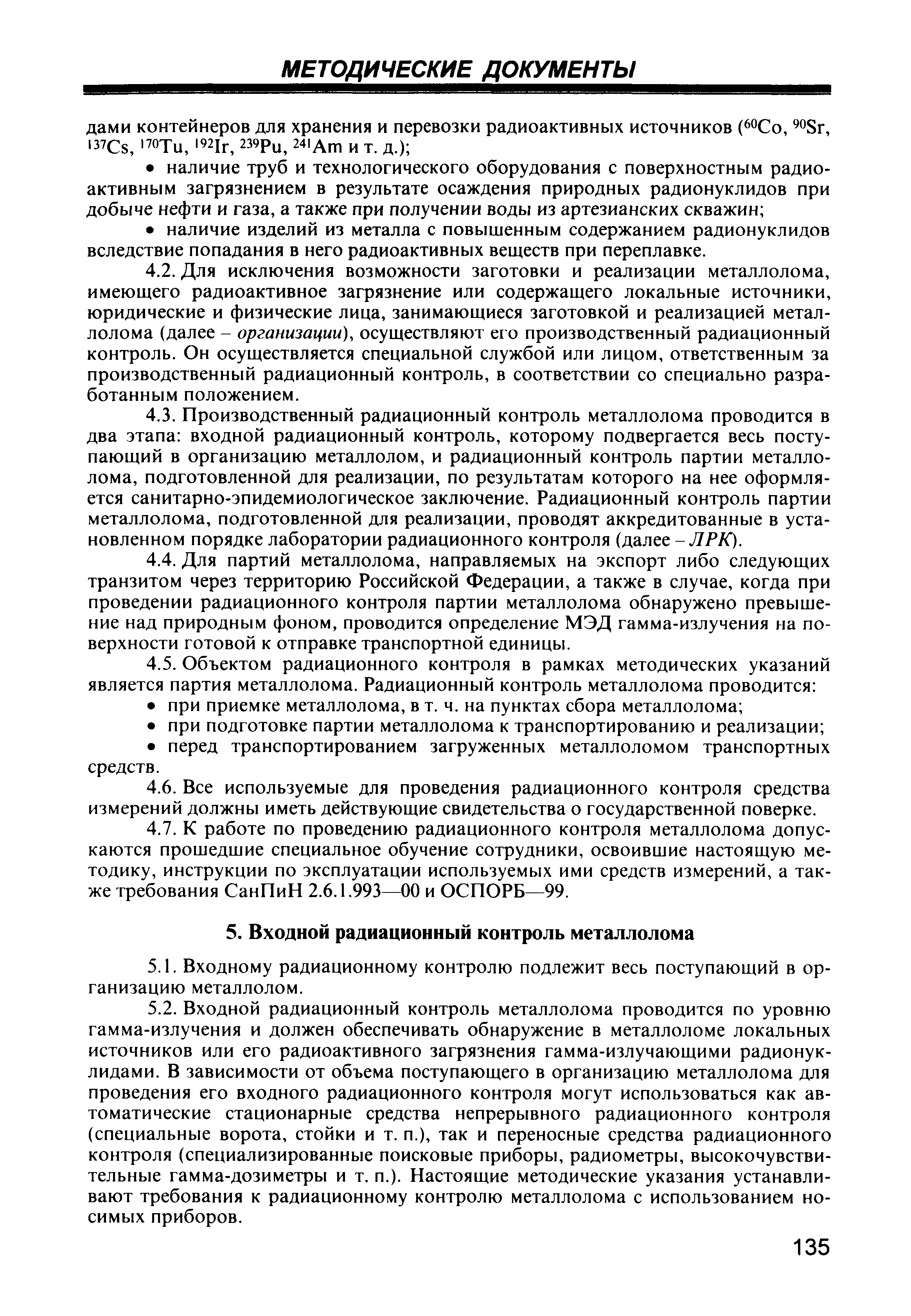 МЕТОДИЧЕСКИЕ ДОКУМЕНТЫ

дами контейнеров для хранения и перевозки радиоактивных источников ($^{60}Co$, $^{90}Sr$, $^{137}Cs$, $^{170}Tu$, $^{192}Ir$, $^{239}Pu$, $^{241}Am$ и т. д.);

• наличие труб и технологического оборудования с поверхностным радиоактивным загрязнением в результате осаждения природных радионуклидов при добыче нефти и газа, а также при получении воды из артезианских скважин;

• наличие изделий из металла с повышенным содержанием радионуклидов вследствие попадания в него радиоактивных веществ при переплавке.

4.2. Для исключения возможности заготовки и реализации металлолома, имеющего радиоактивное загрязнение или содержащего локальные источники, юридические и физические лица, занимающиеся заготовкой и реализацией металлолома (далее – организации), осуществляют его производственный радиационный контроль. Он осуществляется специальной службой или лицом, ответственным за производственный радиационный контроль, в соответствии со специально разработанным положением.

4.3. Производственный радиационный контроль металлолома проводится в два этапа: входной радиационный контроль, которому подвергается весь поступающий в организацию металлолом, и радиационный контроль партии металлолома, подготовленной для реализации, по результатам которого на нее оформляется санитарно-эпидемиологическое заключение. Радиационный контроль партии металлолома, подготовленной для реализации, проводят аккредитованные в установленном порядке лаборатории радиационного контроля (далее – ЛРК).

4.4. Для партий металлолома, направляемых на экспорт либо следующих транзитом через территорию Российской Федерации, а также в случае, когда при проведении радиационного контроля партии металлолома обнаружено превышение над природным фоном, проводится определение МЭД гамма-излучения на поверхности готовой к отправке транспортной единицы.

4.5. Объектом радиационного контроля в рамках методических указаний является партия металлолома. Радиационный контроль металлолома проводится:

• при приемке металлолома, в т. ч. на пунктах сбора металлолома;

• при подготовке партии металлолома к транспортированию и реализации;

• перед транспортированием загруженных металлоломом транспортных средств.

4.6. Все используемые для проведения радиационного контроля средства измерений должны иметь действующие свидетельства о государственной поверке.

4.7. К работе по проведению радиационного контроля металлолома допускаются прошедшие специальное обучение сотрудники, освоившие настоящую методику, инструкции по эксплуатации используемых ими средств измерений, а также требования СанПиН 2.6.1.993—00 и ОСПОРБ—99.

5. Входной радиационный контроль металлолома

5.1. Входному радиационному контролю подлежит весь поступающий в организацию металлолом.

5.2. Входной радиационный контроль металлолома проводится по уровню гамма-излучения и должен обеспечивать обнаружение в металлоломе локальных источников или его радиоактивного загрязнения гамма-излучающими радионуклидами. В зависимости от объема поступающего в организацию металлолома для проведения его входного радиационного контроля могут использоваться как автоматические стационарные средства непрерывного радиационного контроля (специальные ворота, стойки и т. п.), так и переносные средства радиационного контроля (специализированные поисковые приборы, радиометры, высокочувствительные гамма-дозиметры и т. п.). Настоящие методические указания устанавливают требования к радиационному контролю металлолома с использованием носимых приборов.

135